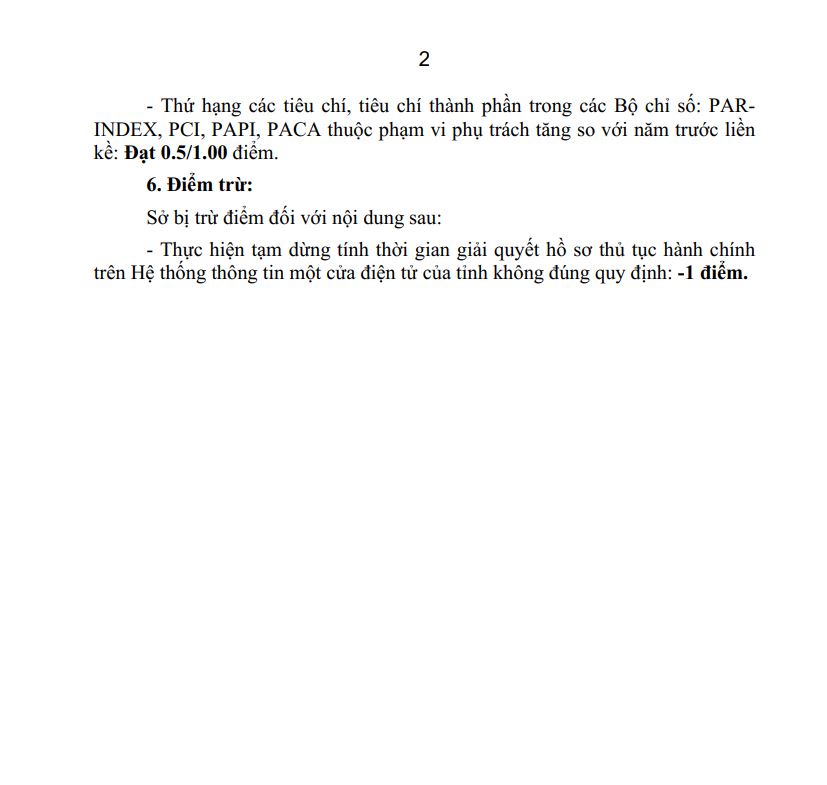 2

- Thứ hạng các tiêu chí, tiêu chí thành phần trong các Bộ chỉ số: PAR-INDEX, PCI, PAPI, PACA thuộc phạm vi phụ trách tăng so với năm trước liền kề: Đạt 0.5/1.00 điểm.

6. Điểm trừ:

Sở bị trừ điểm đối với nội dung sau:

- Thực hiện tạm dừng tính thời gian giải quyết hồ sơ thủ tục hành chính trên Hệ thống thông tin một cửa điện tử của tỉnh không đúng quy định: -1 điểm.